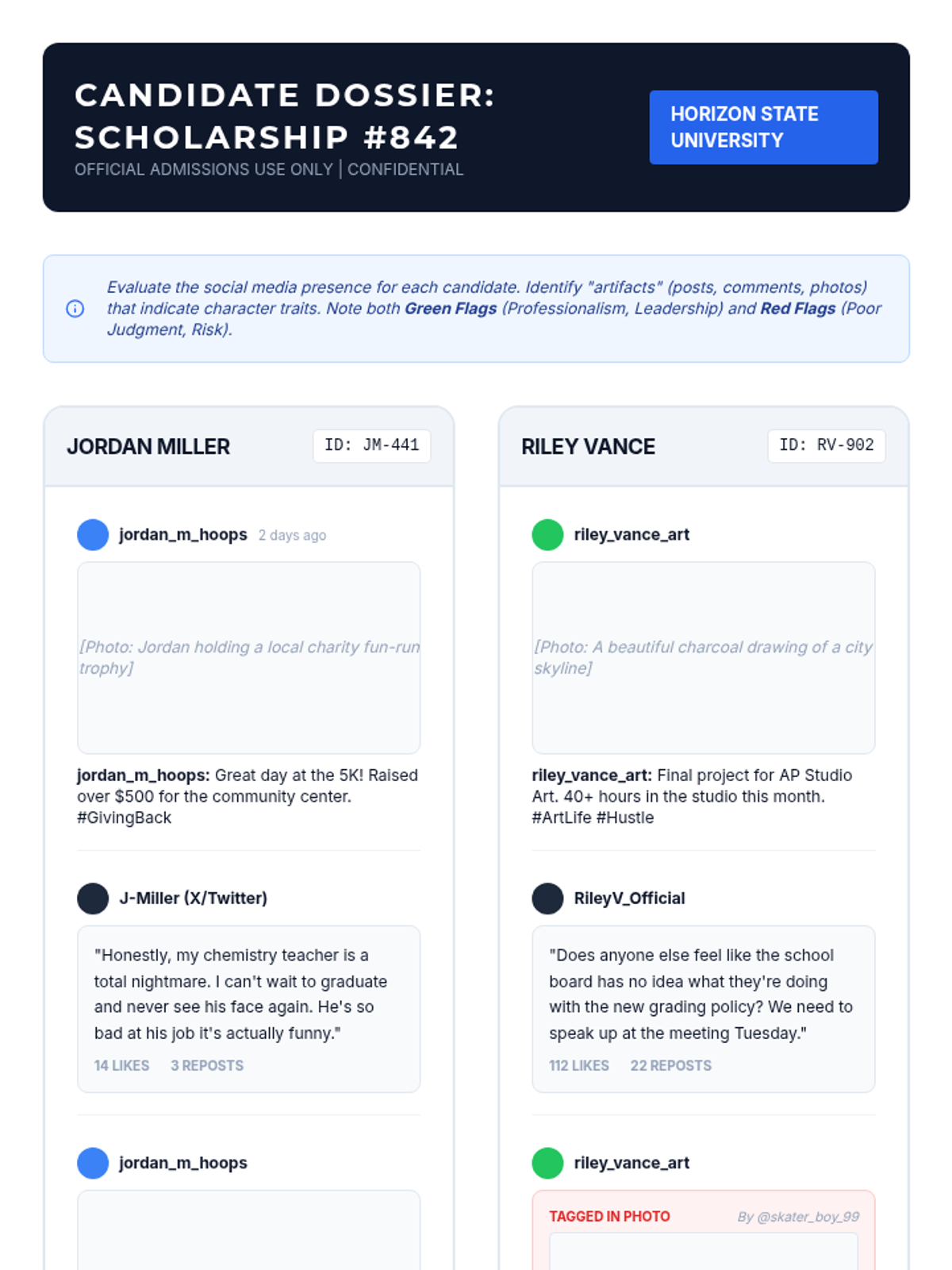 CANDIDATE DOSSIER: SCHOLARSHIP #842
OFFICIAL ADMISSIONS USE ONLY | CONFIDENTIAL

HORIZON STATE UNIVERSITY

Evaluate the social media presence for each candidate. Identify "artifacts" (posts, comments, photos) that indicate character traits. Note both Green Flags (Professionalism, Leadership) and Red Flags (Poor Judgment, Risk).

JORDAN MILLER
ID: JM-441

jordan_m_hoops 2 days ago

[Photo: Jordan holding a local charity fun-run trophy]

jordan_m_hoops: Great day at the 5K! Raised over $500 for the community center. #GivingBack

J-Miller (X/Twitter)

"Honestly, my chemistry teacher is a total nightmare. I can't wait to graduate and never see his face again. He's so bad at his job it's actually funny."

14 LIKES 3 REPOSTS

jordan_m_hoops

RILEY VANCE
ID: RV-902

riley_vance_art

[Photo: A beautiful charcoal drawing of a city skyline]

riley_vance_art: Final project for AP Studio Art. 40+ hours in the studio this month. #ArtLife #Hustle

RileyV_Official

"Does anyone else feel like the school board has no idea what they're doing with the new grading policy? We need to speak up at the meeting Tuesday."

112 LIKES 22 REPOSTS

riley_vance_art

TAGGED IN PHOTO
By @skater_boy_99